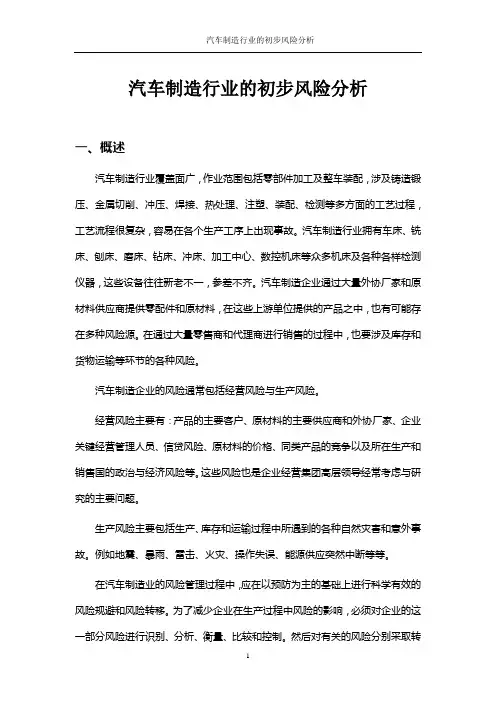 汽车制造行业的初步风险分析

汽车制造行业的初步风险分析

一、概述

汽车制造行业覆盖面广，作业范围包括零部件加工及整车装配，涉及铸造锻压、金属切削、冲压、焊接、热处理、注塑、装配、检测等多方面的工艺过程，工艺流程很复杂，容易在各个生产工序上出现事故。汽车制造行业拥有车床、铣床、刨床、磨床、钻床、冲床、加工中心、数控机床等众多机床及各种各样检测仪器，这些设备往往新老不一，参差不齐。汽车制造企业通过大量外协厂家和原材料供应商提供零配件和原材料，在这些上游单位提供的产品之中，也有可能存在多种风险源。在通过大量零售商和代理商进行销售的过程中，也要涉及库存和货物运输等环节的各种风险。

汽车制造企业的风险通常包括经营风险与生产风险。

经营风险主要有：产品的主要客户、原材料的主要供应商和外协厂家、企业关键经营管理人员、信贷风险、原材料的价格、同类产品的竞争以及所在生产和销售国的政治与经济风险等。这些风险也是企业经营集团高层领导经常考虑与研究的主要问题。

生产风险主要包括生产、库存和运输过程中所遇到的各种自然灾害和意外事故。例如地震、暴雨、雷击、火灾、操作失误、能源供应突然中断等等。

在汽车制造业的风险管理过程中，应在以预防为主的基础上进行科学有效的风险规避和风险转移。为了减少企业在生产过程中风险的影响，必须对企业的这一部分风险进行识别、分析、衡量、比较和控制。然后对有关的风险分别采取转

1